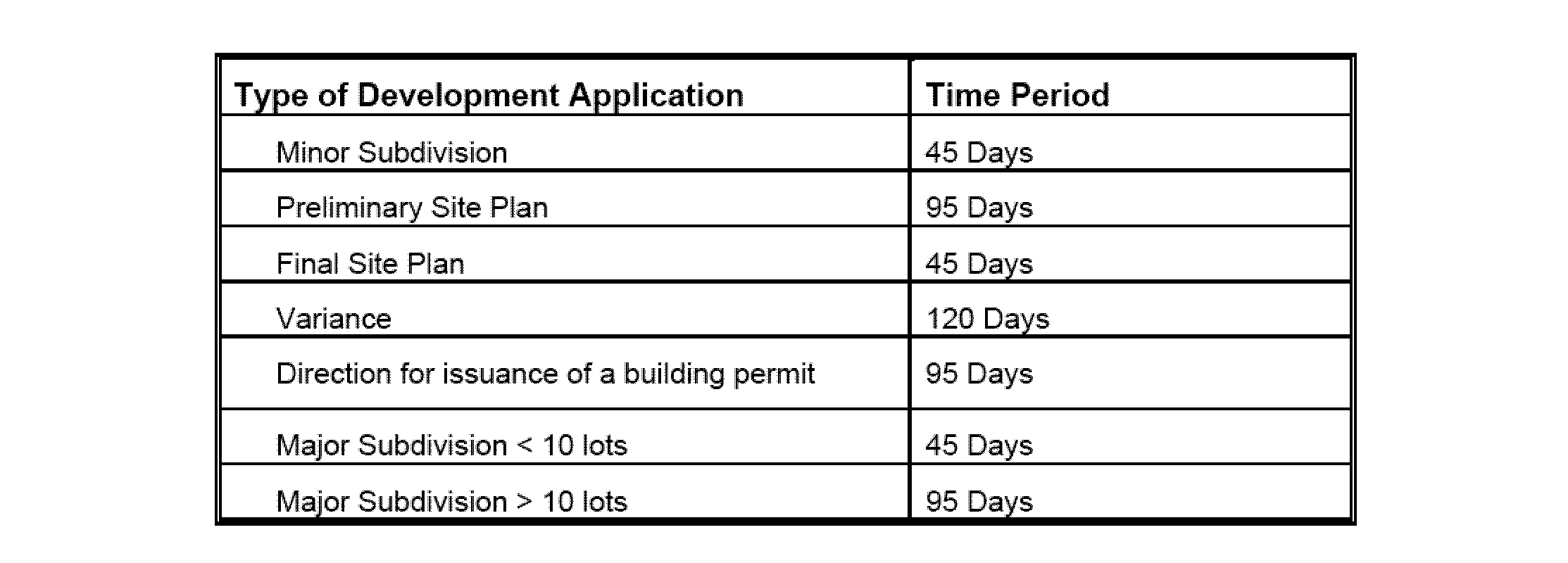 | Type of Development Application | Time Period |
|---|---|
| Minor Subdivision | 45 Days |
| Preliminary Site Plan | 95 Days |
| Final Site Plan | 45 Days |
| Variance | 120 Days |
| Direction for issuance of a building permit | 95 Days |
| Major Subdivision < 10 lots | 45 Days |
| Major Subdivision > 10 lots | 95 Days |